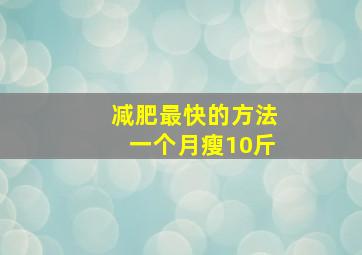 减肥最快的方法
一个月瘦10斤